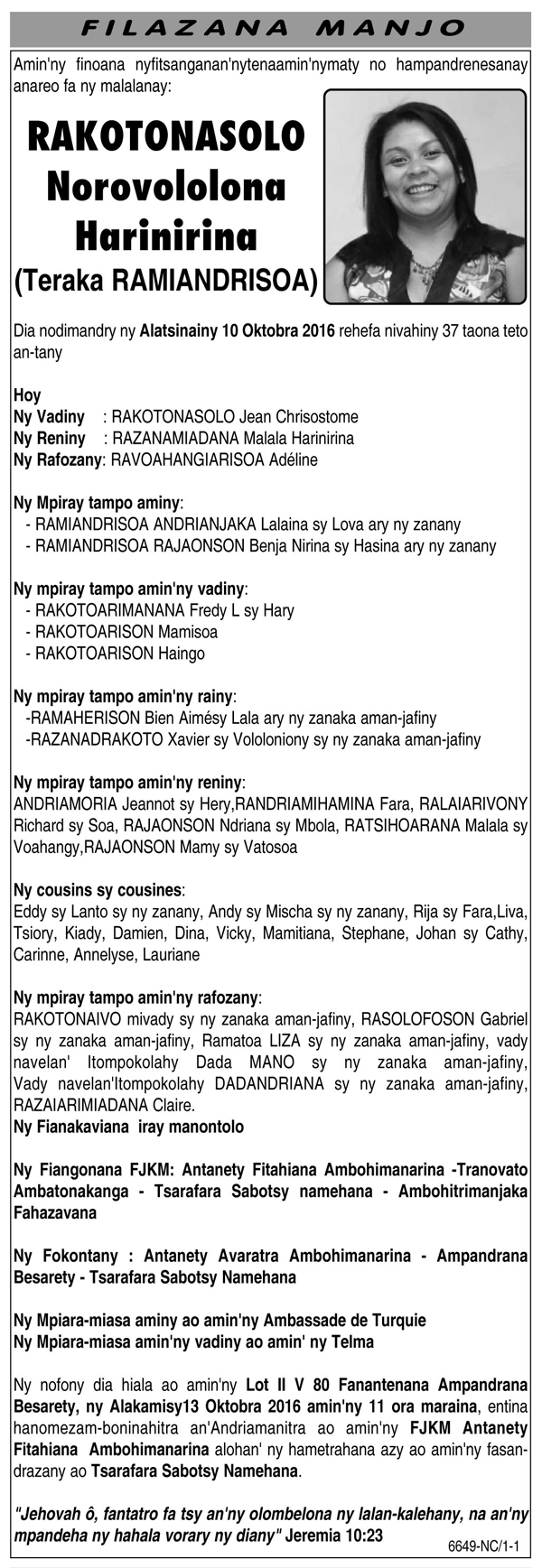 FILAZANA MANJO

Amin'ny finoana nyfitsanganan'nytenaamin'nymaty no hampandrenesanay anareo fa ny malalanay:

RAKOTONASOLO Norovololona Harinirina
(Teraka RAMIANDRISOA)

Dia nodimandry ny Alatsinainy 10 Oktobra 2016 rehefa nivahiny 37 taona teto an-tany

Hoy
Ny Vadiny : RAKOTONASOLO Jean Chrisostome
Ny Reniny : RAZANAMIADANA Malala Harinirina
Ny Rafozany: RAVOAHANGIARISOA Adéline

Ny Mpiray tampo aminy:
- RAMIANDRISOA ANDRIANJAKA Lalaina sy Lova ary ny zanany
- RAMIANDRISOA RAJAONSON Benja Nirina sy Hasina ary ny zanany

Ny mpiray tampo amin'ny vadiny:
- RAKOTOARIMANANA Fredy L sy Hary
- RAKOTOARISON Mamisoa
- RAKOTOARISON Haingo

Ny mpiray tampo amin'ny rainy:
-RAMAHERISON Bien Aimésy Lala ary ny zanaka aman-jafiny
-RAZANADRAKOTO Xavier sy Vololoniony sy ny zanaka aman-jafiny

Ny mpiray tampo amin'ny reniny:
ANDRIAMORIA Jeannot sy Hery,RANDRIAMIHAMINA Fara, RALAIARIVONY Richard sy Soa, RAJAONSON Ndriana sy Mbola, RATSIHOARANA Malala sy Voahangy,RAJAONSON Mamy sy Vatosoa

Ny cousins sy cousines:
Eddy sy Lanto sy ny zanany, Andy sy Mischa sy ny zanany, Rija sy Fara,Liva, Tsiory, Kiady, Damien, Dina, Vicky, Mamitiana, Stephane, Johan sy Cathy, Carinne, Annelyse, Lauriane

Ny mpiray tampo amin'ny rafozany:
RAKOTONAIVO mivady sy ny zanaka aman-jafiny, RASOLOFOSON Gabriel sy ny zanaka aman-jafiny, Ramatoa LIZA sy ny zanaka aman-jafiny, vady navelan' Itompokolahy Dada MANO sy ny zanaka aman-jafiny, Vady navelan'Itompokolahy DADANDRIANA sy ny zanaka aman-jafiny, RAZAIARIMIADANA Claire.
Ny Fianakaviana iray manontolo

Ny Fiangonana FJKM: Antanety Fitahiana Ambohimanarina -Tranovato Ambatonakanga - Tsarafara Sabotsy namehana - Ambohitrimanjaka Fahazavana

Ny Fokontany : Antanety Avaratra Ambohimanarina - Ampandrana Besarety - Tsarafara Sabotsy Namehana

Ny Mpiara-miasa aminy ao amin'ny Ambassade de Turquie
Ny Mpiara-miasa amin'ny vadiny ao amin' ny Telma

Ny nofony dia hiala ao amin'ny Lot II V 80 Fanantenana Ampandrana Besarety, ny Alakamisy13 Oktobra 2016 amin'ny 11 ora maraina, entina hanomezam-boninahitra an'Andriamanitra ao amin'ny FJKM Antanety Fitahiana Ambohimanarina alohan' ny hametrahana azy ao amin'ny fasandrazany ao Tsarafara Sabotsy Namehana.

"Jehovah ô, fantatro fa tsy an'ny olombelona ny lalan-kalehany, na an'ny mpandeha ny hahala vorary ny diany" Jeremia 10:23

6649-NC/1-1